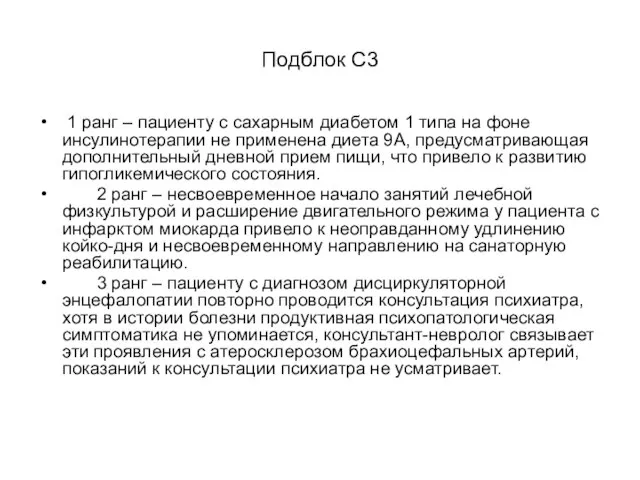 Подблок С3

• 1 ранг – пациенту с сахарным диабетом 1 типа на фоне инсулинотерапии не применена диета 9А, предусматривающая дополнительный дневной прием пищи, что привело к развитию гипогликемического состояния.

• 2 ранг – несвоевременное начало занятий лечебной физкультурой и расширение двигательного режима у пациента с инфарктом миокарда привело к неоправданному удлинению койко-дня и несвоевременному направлению на санаторную реабилитацию.

• 3 ранг – пациенту с диагнозом дисциркуляторной энцефалопатии повторно проводится консультация психиатра, хотя в истории болезни продуктивная психопатологическая симптоматика не упоминается, консультант-невролог связывает эти проявления с атеросклерозом брахиоцефальных артерий, показаний к консультации психиатра не усматривает.